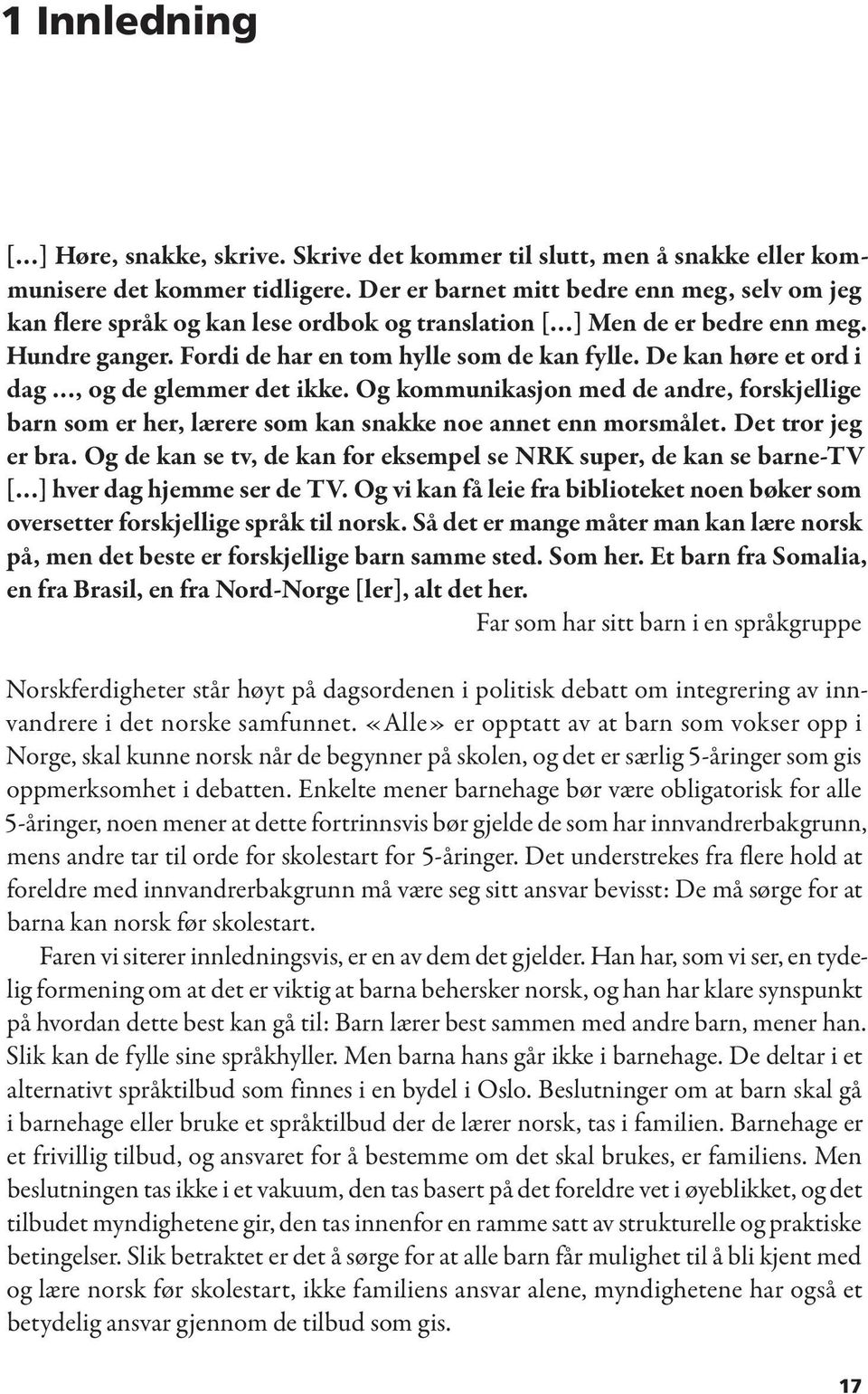 1 Innledning

[…] Høre, snakke, skrive. Skrive det kommer til slutt, men å snakke eller kommunisere det kommer tidligere. Der er barnet mitt bedre enn meg, selv om jeg kan flere språk og kan lese ordbok og translation […] Men de er bedre enn meg. Hundre ganger. Fordi de har en tom hylle som de kan fylle. De kan høre et ord i dag …, og de glemmer det ikke. Og kommunikasjon med de andre, forskjellige barn som er her, lærere som kan snakke noe annet enn morsmålet. Det tror jeg er bra. Og de kan se tv, de kan for eksempel se NRK super, de kan se barne-TV […] hver dag hjemme ser de TV. Og vi kan få leie fra biblioteket noen bøker som oversetter forskjellige språk til norsk. Så det er mange måter man kan lære norsk på, men det beste er forskjellige barn samme sted. Som her. Et barn fra Somalia, en fra Brasil, en fra Nord-Norge [ler], alt det her.

Far som har sitt barn i en språkgruppe

Norskferdigheter står høyt på dagsordenen i politisk debatt om integrering av innvandrere i det norske samfunnet. «Alle» er opptatt av at barn som vokser opp i Norge, skal kunne norsk når de begynner på skolen, og det er særlig 5-åringer som gis oppmerksomhet i debatten. Enkelte mener barnehage bør være obligatorisk for alle 5-åringer, noen mener at dette fortrinnsvis bør gjelde de som har innvandrerbakgrunn, mens andre tar til orde for skolestart for 5-åringer. Det understrekes fra flere hold at foreldre med innvandrerbakgrunn må være seg sitt ansvar bevisst: De må sørge for at barna kan norsk før skolestart.

Faren vi siterer innledningsvis, er en av dem det gjelder. Han har, som vi ser, en tydelig formening om at det er viktig at barna behersker norsk, og han har klare synspunkt på hvordan dette best kan gå til: Barn lærer best sammen med andre barn, mener han. Slik kan de fylle sine språkhyller. Men barna hans går ikke i barnehage. De deltar i et alternativt språktilbud som finnes i en bydel i Oslo. Beslutninger om at barn skal gå i barnehage eller bruke et språktilbud der de lærer norsk, tas i familien. Barnehage er et frivillig tilbud, og ansvaret for å bestemme om det skal brukes, er familiens. Men beslutningen tas ikke i et vakuum, den tas basert på det foreldre vet i øyeblikket, og det tilbudet myndighetene gir, den tas innenfor en ramme satt av strukturelle og praktiske betingelser. Slik betraktet er det å sørge for at alle barn får mulighet til å bli kjent med og lære norsk før skolestart, ikke familiens ansvar alene, myndighetene har også et betydelig ansvar gjennom de tilbud som gis.

17